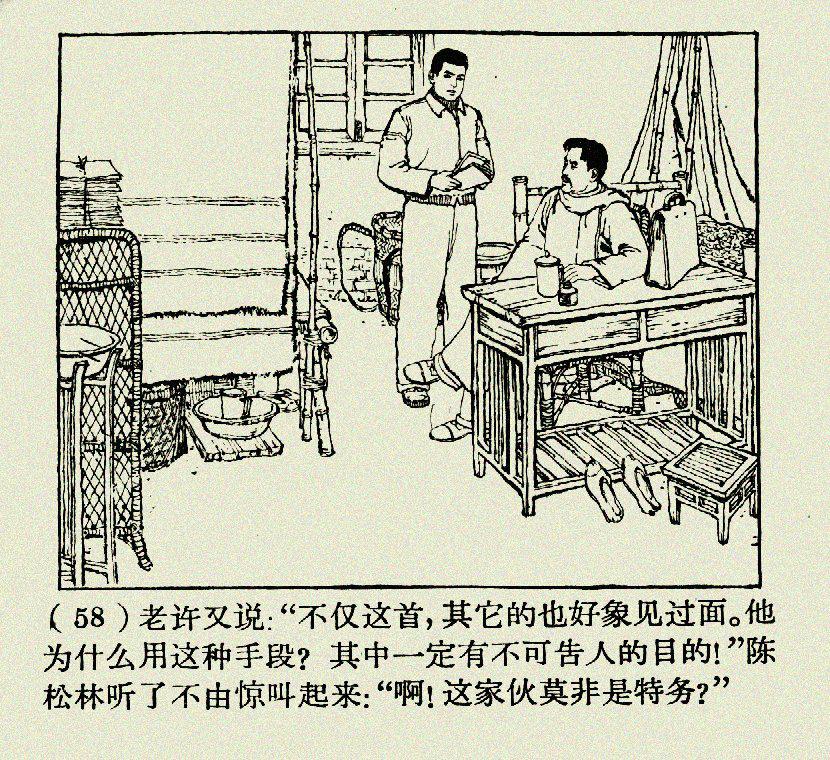 (58)老许又说:“不仅这首,其它的也好象见过面。他为什么用这种手段?其中一定有不可告人的目的!”陈松林听了不由惊叫起来:“啊!这家伙莫非是特务?”